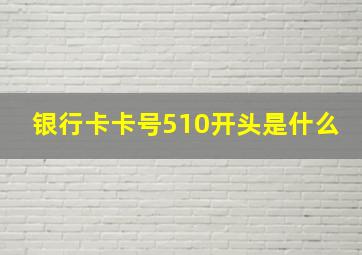 银行卡卡号510开头是什么